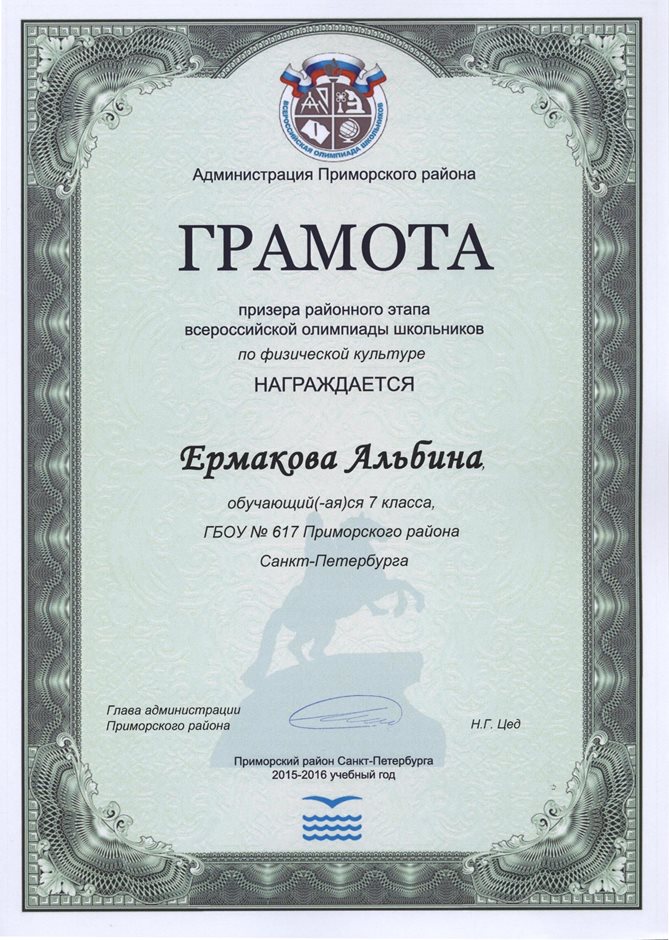 ВСЕРОССИЙСКАЯ ОЛИМПИАДА ШКОЛЬНИКОВ

Администрация Приморского района

ГРАМОТА

призера районного этапа
всероссийской олимпиады школьников
по физической культуре

НАГРАЖДАЕТСЯ

Ермакова Альбина,

обучающий(-ая)ся 7 класса,
ГБОУ № 617 Приморского района
Санкт-Петербурга

Глава администрации
Приморского района

Н.Г. Цед

Приморский район Санкт-Петербурга
2015-2016 учебный год